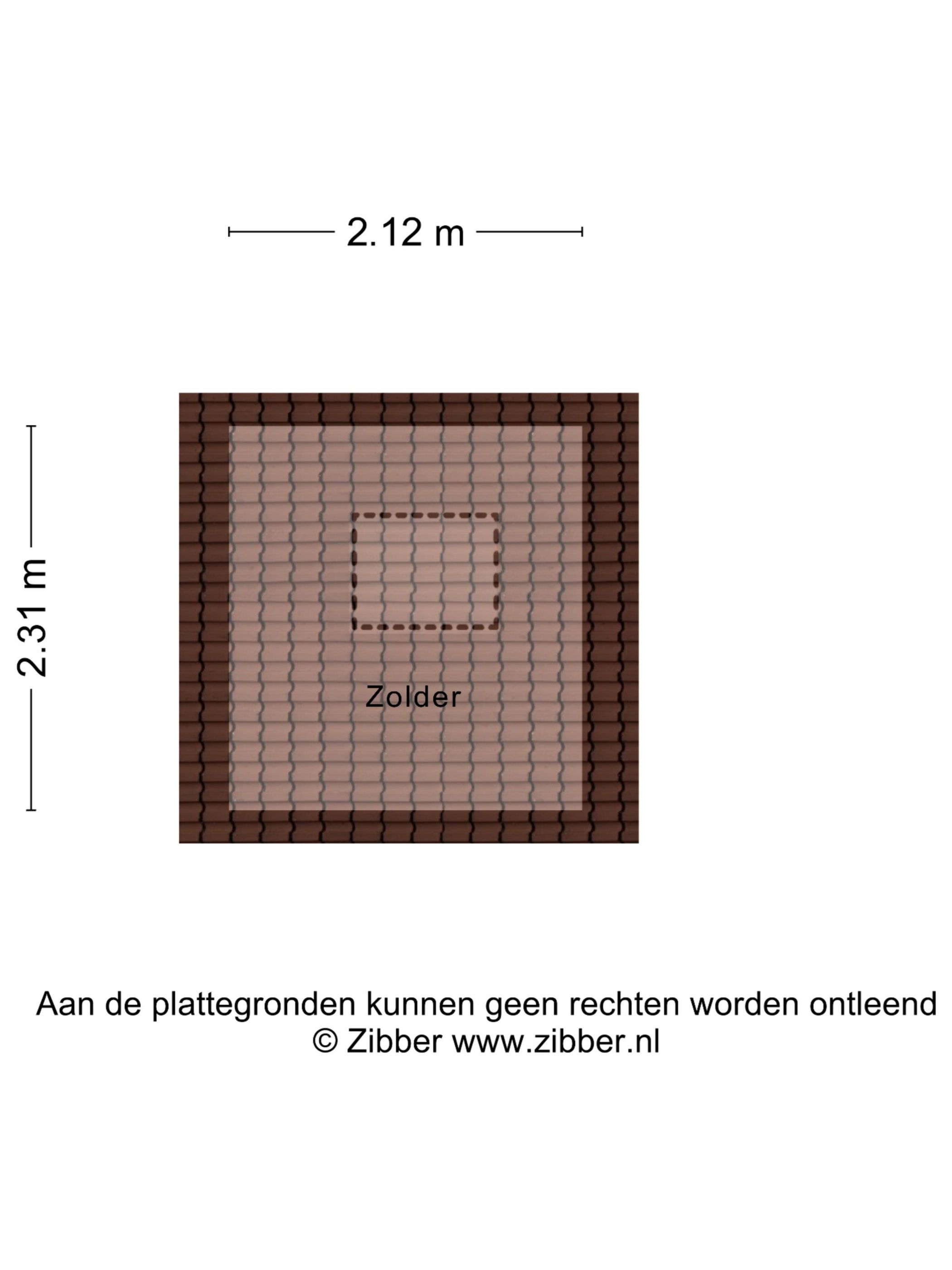 2.12 m

2.31 m

Zolder

Aan de plattegronden kunnen geen rechten worden ontleend
© Zibber www.zibber.nl